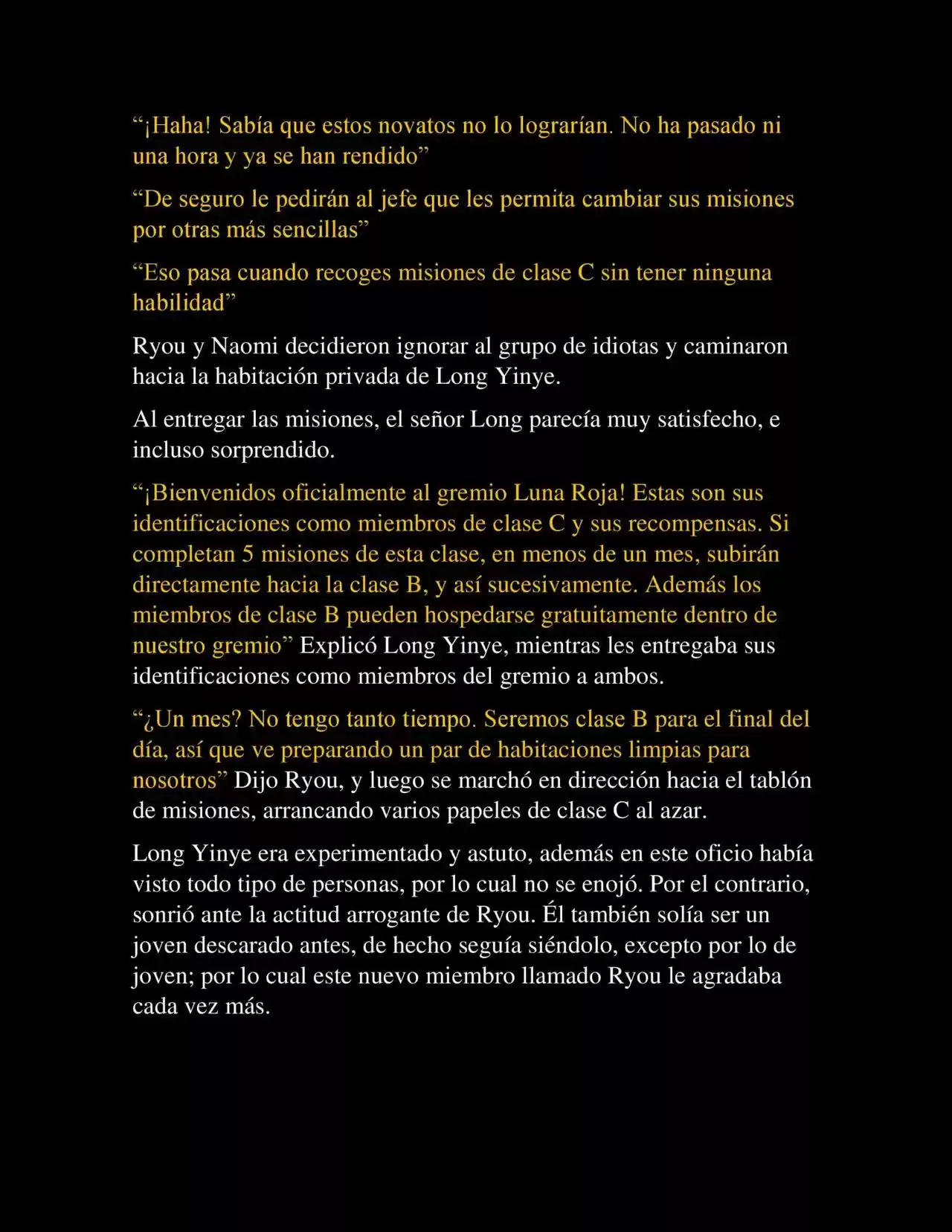 “¡Haha! Sabía que estos novatos no lo lograrían. No ha pasado ni una hora y ya se han rendido”

“De seguro le pedirán al jefe que les permita cambiar sus misiones por otras más sencillas”

“Eso pasa cuando recoges misiones de clase C sin tener ninguna habilidad”

Ryou y Naomi decidieron ignorar al grupo de idiotas y caminaron hacia la habitación privada de Long Yinye.

Al entregar las misiones, el señor Long parecía muy satisfecho, e incluso sorprendido.

“¡Bienvenidos oficialmente al gremio Luna Roja! Estas son sus identificaciones como miembros de clase C y sus recompensas. Si completan 5 misiones de esta clase, en menos de un mes, subirán directamente hacia la clase B, y así sucesivamente. Además los miembros de clase B pueden hospedarse gratuitamente dentro de nuestro gremio” Explicó Long Yinye, mientras les entregaba sus identificaciones como miembros del gremio a ambos.

“¿Un mes? No tengo tanto tiempo. Seremos clase B para el final del día, así que ve preparando un par de habitaciones limpias para nosotros” Dijo Ryou, y luego se marchó en dirección hacia el tablón de misiones, arrancando varios papeles de clase C al azar.

Long Yinye era experimentado y astuto, además en este oficio había visto todo tipo de personas, por lo cual no se enojó. Por el contrario, sonrió ante la actitud arrogante de Ryou. Él también solía ser un joven descarado antes, de hecho seguía siéndolo, excepto por lo de joven; por lo cual este nuevo miembro llamado Ryou le agradaba cada vez más.